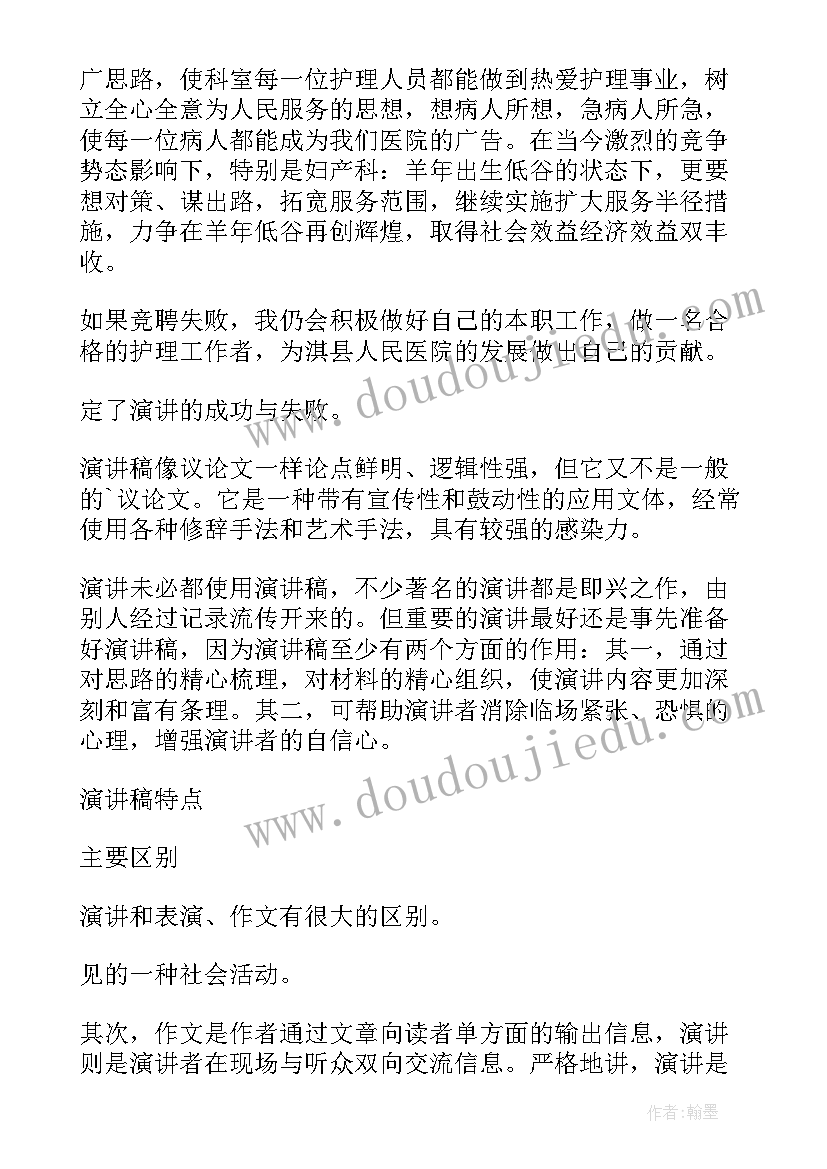 广思路，使科室每一位护理人员都能做到热爱护理事业，树立全心全意为人民服务的思想，想病人所想，急病人所急，使每一位病人都能成为我们医院的广告。在当今激烈的竞争势态影响下，特别是妇产科：羊年出生低谷的状态下，更要想对策、谋出路，拓宽服务范围，继续实施扩大服务半径措施，力争在羊年低谷再创辉煌，取得社会效益经济效益双丰收。

如果竞聘失败，我仍会积极做好自己的本职工作，做一名合格的护理工作者，为淇县人民医院的发展做出自己的贡献。

定了演讲的成功与失败。

演讲稿像议论文一样论点鲜明、逻辑性强，但它又不是一般的`议论文。它是一种带有宣传性和鼓动性的应用文体，经常使用各种修辞手法和艺术手法，具有较强的感染力。

演讲未必都使用演讲稿，不少著名的演讲都是即兴之作，由别人经过记录流传开来的。但重要的演讲最好还是事先准备好演讲稿，因为演讲稿至少有两个方面的作用：其一，通过对思路的精心梳理，对材料的精心组织，使演讲内容更加深刻和富有条理。其二，可帮助演讲者消除临场紧张、恐惧的心理，增强演讲者的自信心。

演讲稿特点

主要区别

演讲和表演、作文有很大的区别。

见的一种社会活动。

其次，作文是作者通过文章向读者单方面的输出信息，演讲则是演讲者在现场与听众双向交流信息。严格地讲，演讲是

www.doudoujiedu.com

www.doudoujiedu.com

作者:翰墨